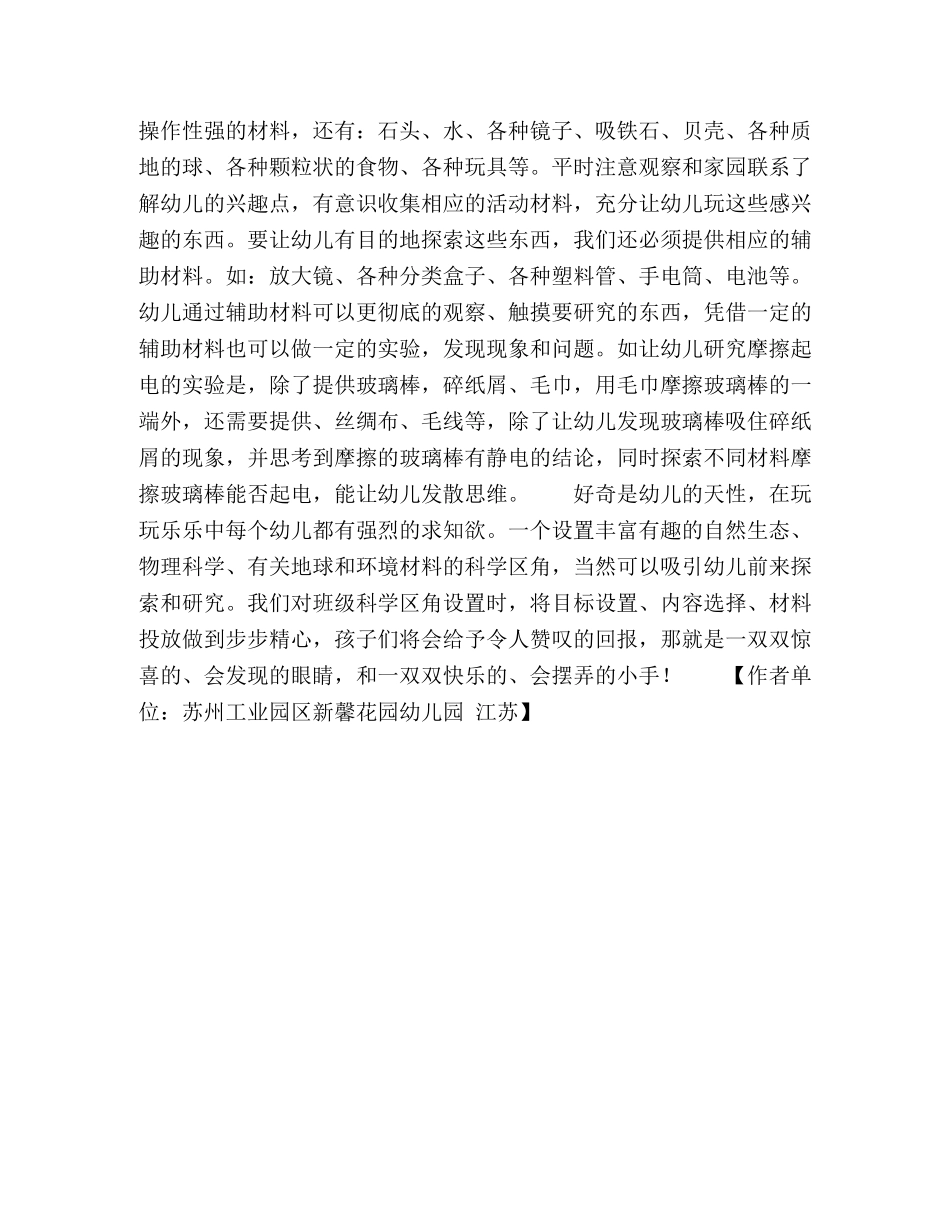 操作性强的材料，还有：石头、水、各种镜子、吸铁石、贝壳、各种质地的球、各种颗粒状的食物、各种玩具等。平时注意观察和家园联系了解幼儿的兴趣点，有意识收集相应的活动材料，充分让幼儿玩这些感兴趣的东西。要让幼儿有目的地探索这些东西，我们还必须提供相应的辅助材料。如：放大镜、各种分类盒子、各种塑料管、手电筒、电池等。幼儿通过辅助材料可以更彻底的观察、触摸要研究的东西，凭借一定的辅助材料也可以做一定的实验，发现现象和问题。如让幼儿研究摩擦起电的实验是，除了提供玻璃棒，碎纸屑、毛巾，用毛巾摩擦玻璃棒的一端外，还需要提供、丝绸布、毛线等，除了让幼儿发现玻璃棒吸住碎纸屑的现象，并思考到摩擦的玻璃棒有静电的结论，同时探索不同材料摩擦玻璃棒能否起电，能让幼儿发散思维。　　好奇是幼儿的天性，在玩玩乐乐中每个幼儿都有强烈的求知欲。一个设置丰富有趣的自然生态、物理科学、有关地球和环境材料的科学区角，当然可以吸引幼儿前来探索和研究。我们对班级科学区角设置时，将目标设置、内容选择、材料投放做到步步精心，孩子们将会给予令人赞叹的回报，那就是一双双惊喜的、会发现的眼睛，和一双双快乐的、会摆弄的小手！　　【作者单位：苏州工业园区新馨花园幼儿园 江苏】